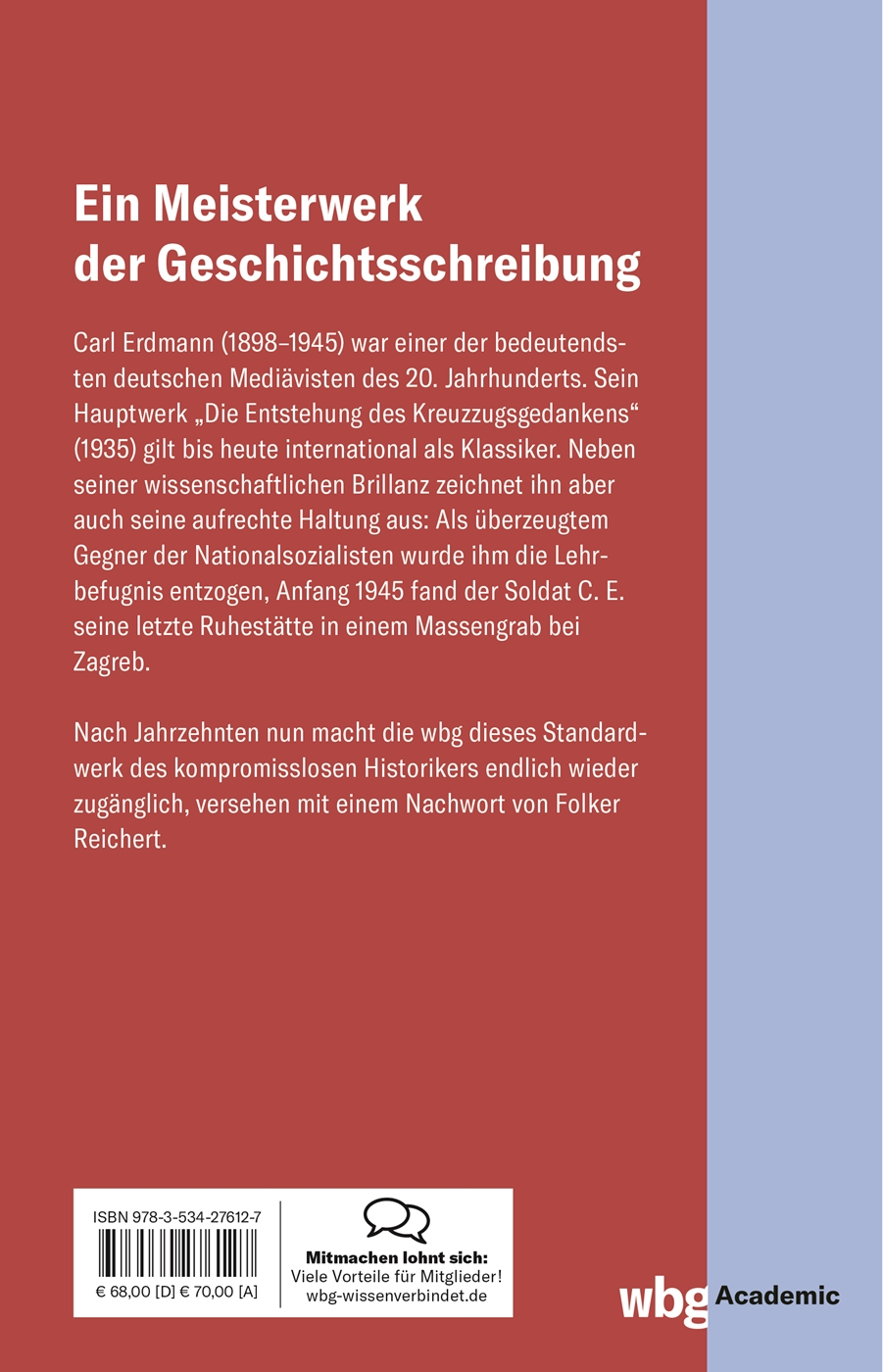 Ein Meisterwerk der Geschichtsschreibung

Carl Erdmann (1898–1945) war einer der bedeutendsten deutschen Mediävisten des 20. Jahrhunderts. Sein Hauptwerk „Die Entstehung des Kreuzzugsgedankens“ (1935) gilt bis heute international als Klassiker. Neben seiner wissenschaftlichen Brillanz zeichnet ihn aber auch seine aufrechte Haltung aus: Als überzeugtem Gegner der Nationalsozialisten wurde ihm die Lehrbefugnis entzogen, Anfang 1945 fand der Soldat C. E. seine letzte Ruhestätte in einem Massengrab bei Zagreb.

Nach Jahrzehnten nun macht die wbg dieses Standardwerk des kompromisslosen Historikers endlich wieder zugänglich, versehen mit einem Nachwort von Folker Reichert.

ISBN 978-3-534-27612-7

€ 68,00 [D] € 70,00 [A]

Mitmachen lohnt sich:
Viele Vorteile für Mitglieder!
wbg-wissenverbindet.de

wbg Academic